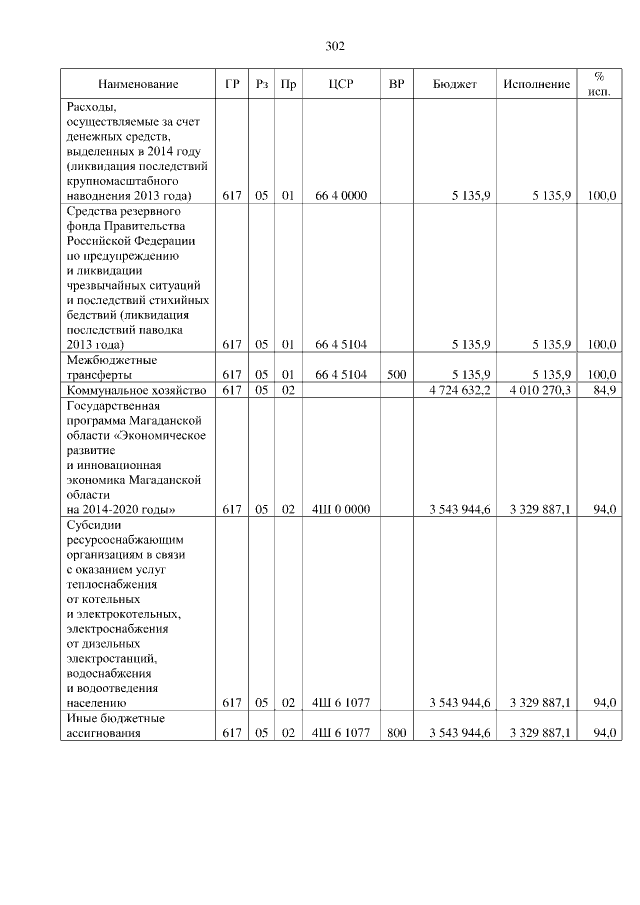 302

| Наименование | ГР | Рз | Пр | ЦСР | ВР | Бюджет | Исполнение | % исп. |
|---|---|---|---|---|---|---|---|---|
| Расходы, осуществляемые за счет денежных средств, выделенных в 2014 году (ликвидация последствий крупномасштабного наводнения 2013 года) | 617 | 05 | 01 | 66 4 0000 | | 5 135,9 | 5 135,9 | 100,0 |
| Средства резервного фонда Правительства Российской Федерации по предупреждению и ликвидации чрезвычайных ситуаций и последствий стихийных бедствий (ликвидация последствий паводка 2013 года) | 617 | 05 | 01 | 66 4 5104 | | 5 135,9 | 5 135,9 | 100,0 |
| Межбюджетные трансферты | 617 | 05 | 01 | 66 4 5104 | 500 | 5 135,9 | 5 135,9 | 100,0 |
| Коммунальное хозяйство | 617 | 05 | 02 | | | 4 724 632,2 | 4 010 270,3 | 84,9 |
| Государственная программа Магаданской области «Экономическое развитие и инновационная экономика Магаданской области на 2014-2020 годы» | 617 | 05 | 02 | 4Ш 0 0000 | | 3 543 944,6 | 3 329 887,1 | 94,0 |
| Субсидии ресурсоснабжающим организациям в связи с оказанием услуг теплоснабжения от котельных и электрокотельных, электроснабжения от дизельных электростанций, водоснабжения и водоотведения населению | 617 | 05 | 02 | 4Ш 6 1077 | | 3 543 944,6 | 3 329 887,1 | 94,0 |
| Иные бюджетные ассигнования | 617 | 05 | 02 | 4Ш 6 1077 | 800 | 3 543 944,6 | 3 329 887,1 | 94,0 |